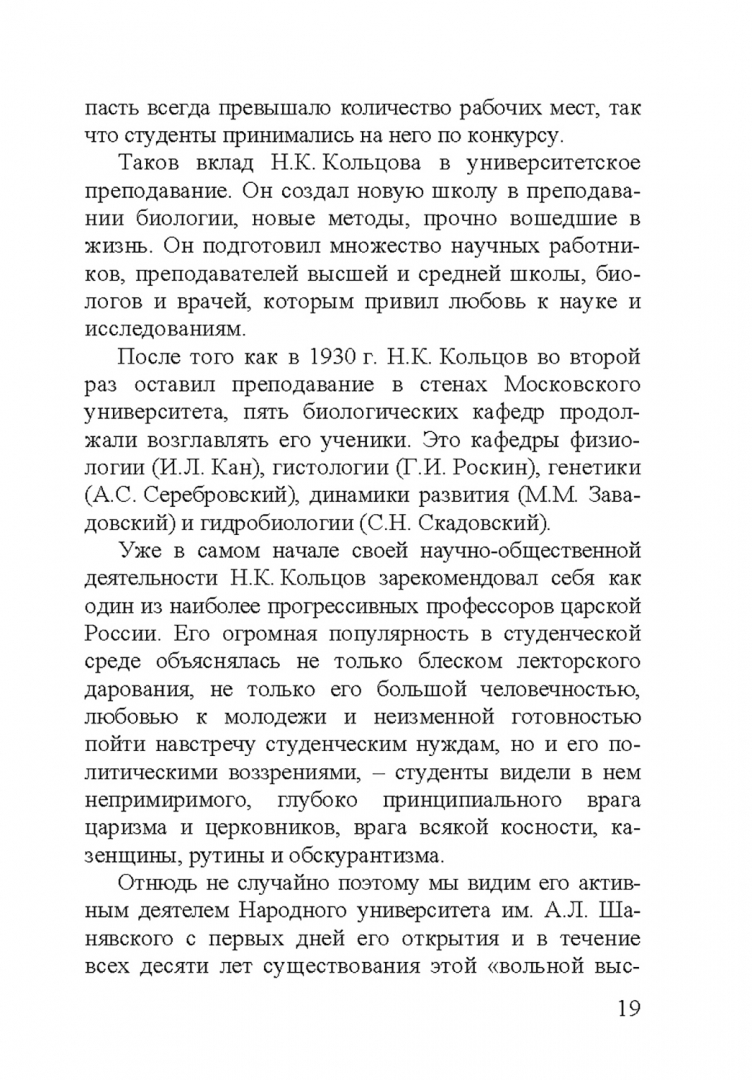 пасть всегда превышало количество рабочих мест, так что студенты принимались на него по конкурсу.

Таков вклад Н.К. Кольцова в университетское преподавание. Он создал новую школу в преподавании биологии, новые методы, прочно вошедшие в жизнь. Он подготовил множество научных работников, преподавателей высшей и средней школы, биологов и врачей, которым привил любовь к науке и исследованиям.

После того как в 1930 г. Н.К. Кольцов во второй раз оставил преподавание в стенах Московского университета, пять биологических кафедр продолжали возглавлять его ученики. Это кафедры физиологии (И.Л. Кан), гистологии (Г.И. Роскин), генетики (А.С. Серебровский), динамики развития (М.М. Завадовский) и гидробиологии (С.Н. Скадовский).

Уже в самом начале своей научно-общественной деятельности Н.К. Кольцов зарекомендовал себя как один из наиболее прогрессивных профессоров царской России. Его огромная популярность в студенческой среде объяснялась не только блеском лекторского дарования, не только его большой человечностью, любовью к молодежи и неизменной готовностью пойти навстречу студенческим нуждам, но и его политическими воззрениями, – студенты видели в нем непримиримого, глубоко принципиального врага царизма и церковников, врага всякой косности, казенщины, рутины и обскурантизма.

Отнюдь не случайно поэтому мы видим его активным деятелем Народного университета им. А.Л. Шанявского с первых дней его открытия и в течение всех десяти лет существования этой «вольной выс-

19